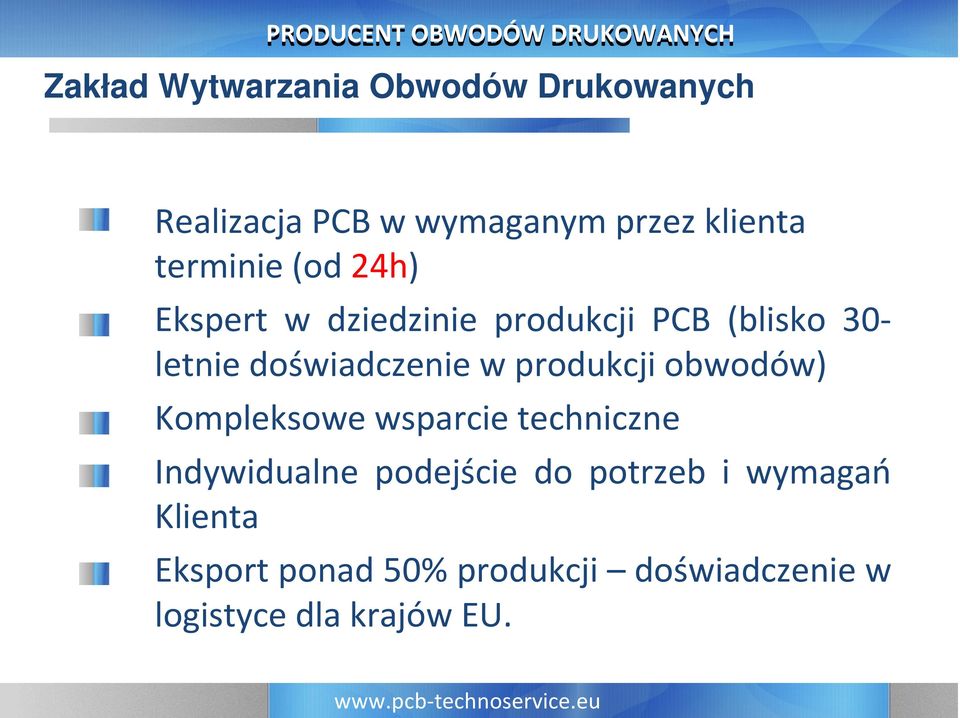 PRODUCENT OBWODÓW DRUKOWANYCH

Zakład Wytwarzania Obwodów Drukowanych

Realizacja PCB w wymaganym przez klienta terminie (od 24h)

Ekspert w dziedzinie produkcji PCB (blisko 30-letnie doświadczenie w produkcji obwodów)

Kompleksowe wsparcie techniczne

Indywidualne podejście do potrzeb i wymagań Klienta

Eksport ponad 50% produkcji – doświadczenie w logistyce dla krajów EU.

www.pcb-technoservice.eu